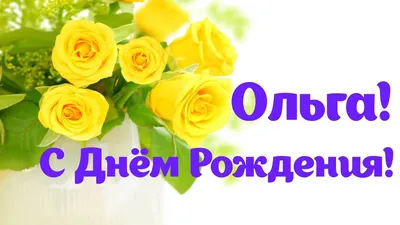 Ольга!
С Днём Рождения!